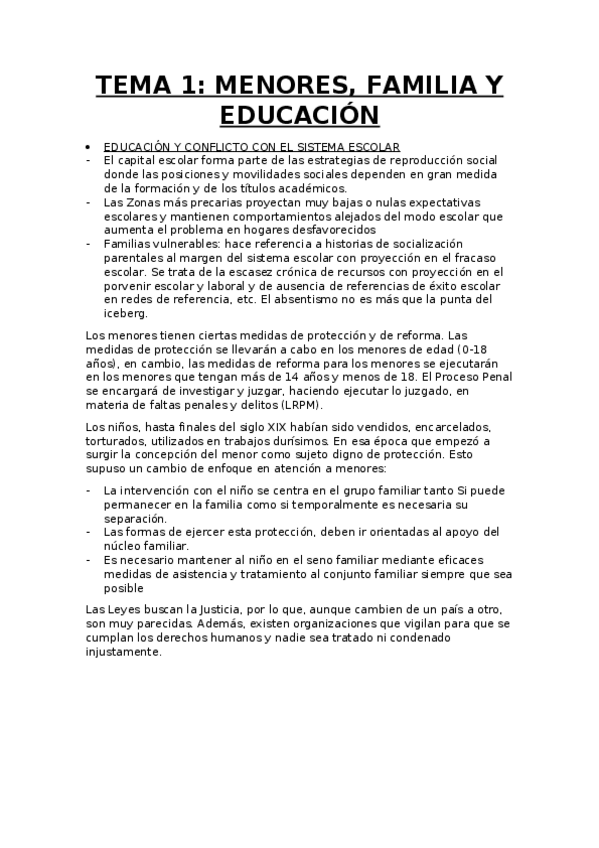 TEMA 1: MENORES, FAMILIA Y EDUCACIÓN

• EDUCACIÓN Y CONFLICTO CON EL SISTEMA ESCOLAR
- El capital escolar forma parte de las estrategias de reproducción social donde las posiciones y movilidades sociales dependen en gran medida de la formación y de los títulos académicos.
- Las Zonas más precarias proyectan muy bajas o nulas expectativas escolares y mantienen comportamientos alejados del modo escolar que aumenta el problema en hogares desfavorecidos
- Familias vulnerables: hace referencia a historias de socialización parentales al margen del sistema escolar con proyección en el fracaso escolar. Se trata de la escasez crónica de recursos con proyección en el porvenir escolar y laboral y de ausencia de referencias de éxito escolar en redes de referencia, etc. El absentismo no es más que la punta del iceberg.

Los menores tienen ciertas medidas de protección y de reforma. Las medidas de protección se llevarán a cabo en los menores de edad (0-18 años), en cambio, las medidas de reforma para los menores se ejecutarán en los menores que tengan más de 14 años y menos de 18. El Proceso Penal se encargará de investigar y juzgar, haciendo ejecutar lo juzgado, en materia de faltas penales y delitos (LRPM).

Los niños, hasta finales del siglo XIX habían sido vendidos, encarcelados, torturados, utilizados en trabajos durísimos. En esa época que empezó a surgir la concepción del menor como sujeto digno de protección. Esto supuso un cambio de enfoque en atención a menores:

- La intervención con el niño se centra en el grupo familiar tanto Si puede permanecer en la familia como si temporalmente es necesaria su separación.
- Las formas de ejercer esta protección, deben ir orientadas al apoyo del núcleo familiar.
- Es necesario mantener al niño en el seno familiar mediante eficaces medidas de asistencia y tratamiento al conjunto familiar siempre que sea posible

Las Leyes buscan la Justicia, por lo que, aunque cambien de un país a otro, son muy parecidas. Además, existen organizaciones que vigilan para que se cumplan los derechos humanos y nadie sea tratado ni condenado injustamente.